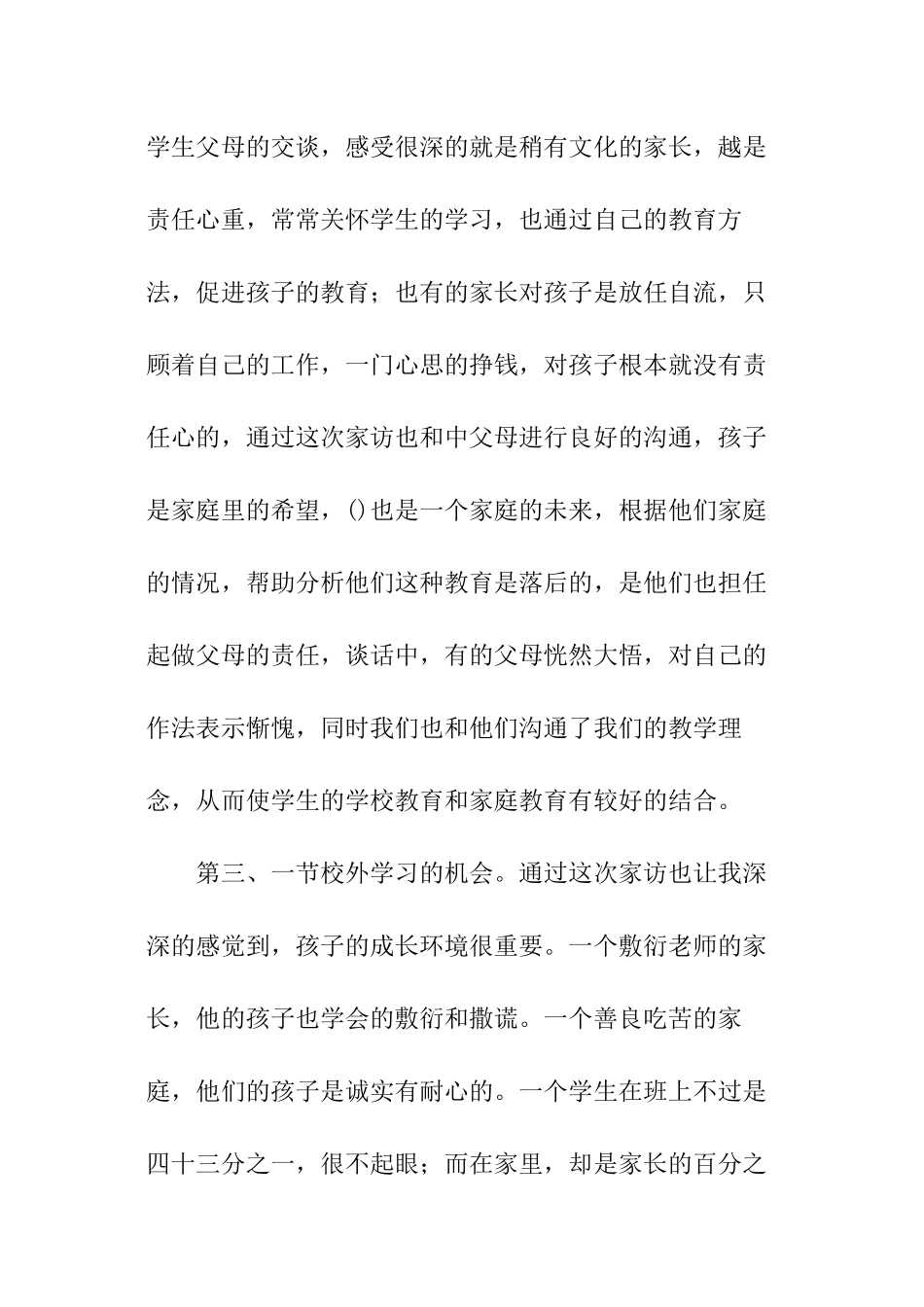 学生父母的交谈，感受很深的就是稍有文化的家长，越是责任心重，常常关怀学生的学习，也通过自己的教育方法，促进孩子的教育；也有的家长对孩子是放任自流，只顾着自己的工作，一门心思的挣钱，对孩子根本就没有责任心的，通过这次家访也和中父母进行良好的沟通，孩子是家庭里的希望，()也是一个家庭的未来，根据他们家庭的情况，帮助分析他们这种教育是落后的，是他们也担任起做父母的责任，谈话中，有的父母恍然大悟，对自己的作法表示惭愧，同时我们也和他们沟通了我们的教学理念，从而使学生的学校教育和家庭教育有较好的结合。

第三、一节校外学习的机会。通过这次家访也让我深深的感觉到，孩子的成长环境很重要。一个敷衍老师的家长，他的孩子也学会的敷衍和撒谎。一个善良吃苦的家庭，他们的孩子是诚实有耐心的。一个学生在班上不过是四十三分之一，很不起眼；而在家里，却是家长的百分之